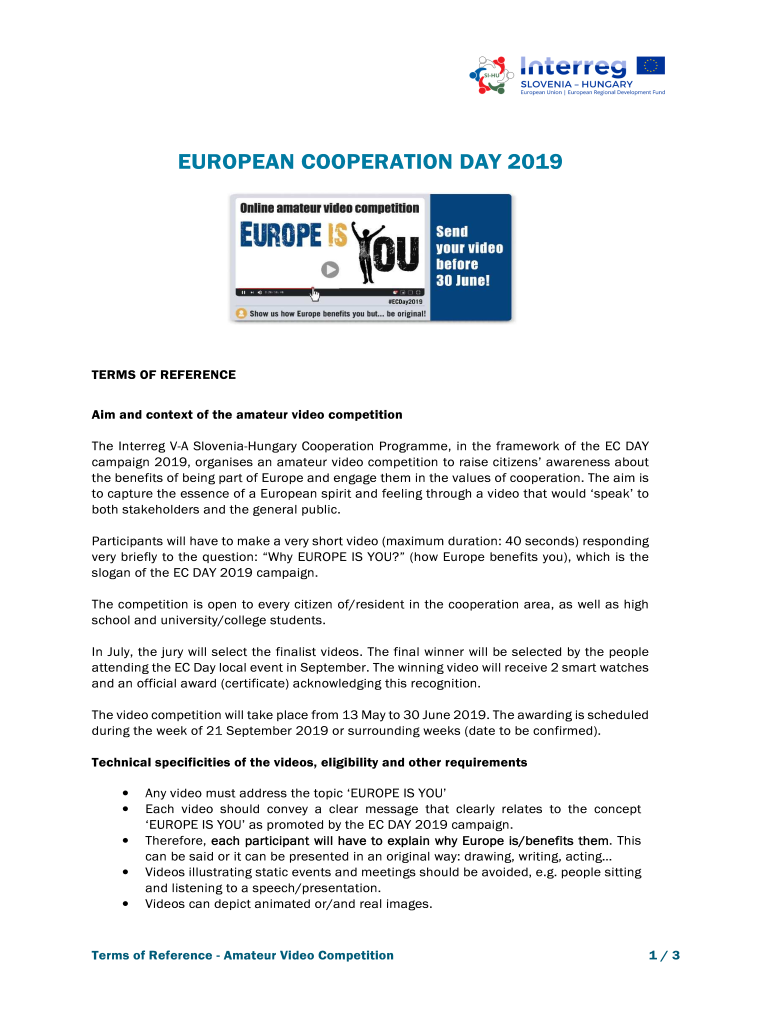 SI-HU
Interreg
SLOVENIA – HUNGARY
European Union | European Regional Development Fund

EUROPEAN COOPERATION DAY 2019

Online amateur video competition
EUROPE IS YOU
Send your video before 30 June!
#ECDay2019
Show us how Europe benefits you but... be original!

TERMS OF REFERENCE

Aim and context of the amateur video competition

The Interreg V-A Slovenia-Hungary Cooperation Programme, in the framework of the EC DAY campaign 2019, organises an amateur video competition to raise citizens' awareness about the benefits of being part of Europe and engage them in the values of cooperation. The aim is to capture the essence of a European spirit and feeling through a video that would 'speak' to both stakeholders and the general public.

Participants will have to make a very short video (maximum duration: 40 seconds) responding very briefly to the question: "Why EUROPE IS YOU?" (how Europe benefits you), which is the slogan of the EC DAY 2019 campaign.

The competition is open to every citizen of/resident in the cooperation area, as well as high school and university/college students.

In July, the jury will select the finalist videos. The final winner will be selected by the people attending the EC Day local event in September. The winning video will receive 2 smart watches and an official award (certificate) acknowledging this recognition.

The video competition will take place from 13 May to 30 June 2019. The awarding is scheduled during the week of 21 September 2019 or surrounding weeks (date to be confirmed).

Technical specificities of the videos, eligibility and other requirements

• Any video must address the topic 'EUROPE IS YOU'
• Each video should convey a clear message that clearly relates to the concept 'EUROPE IS YOU' as promoted by the EC DAY 2019 campaign.
• Therefore, each participant will have to explain why Europe is/benefits them. This can be said or it can be presented in an original way: drawing, writing, acting...
• Videos illustrating static events and meetings should be avoided, e.g. people sitting and listening to a speech/presentation.
• Videos can depict animated or/and real images.

Terms of Reference - Amateur Video Competition 1 / 3